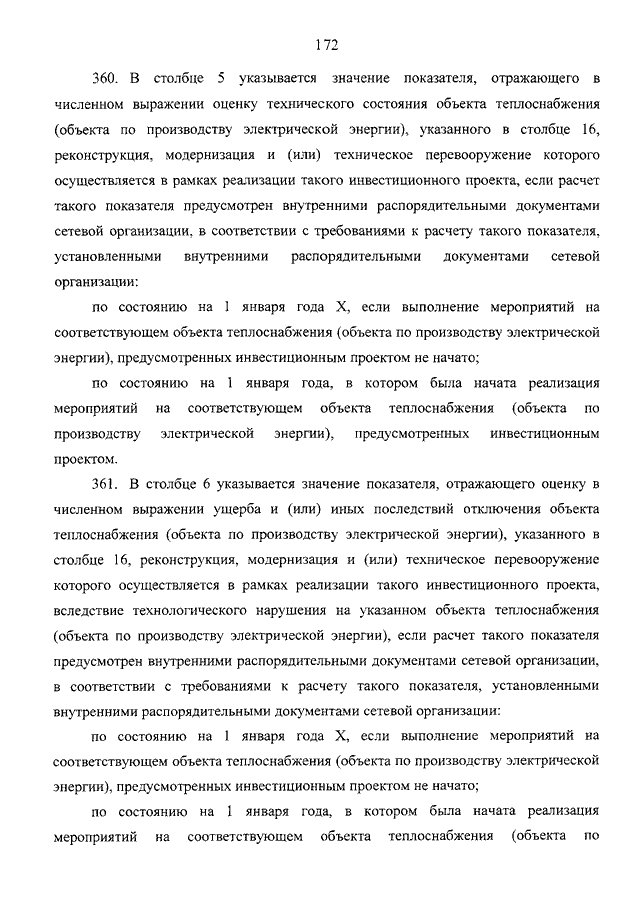 172

360. В столбце 5 указывается значение показателя, отражающего в численном выражении оценку технического состояния объекта теплоснабжения (объекта по производству электрической энергии), указанного в столбце 16, реконструкция, модернизация и (или) техническое перевооружение которого осуществляется в рамках реализации такого инвестиционного проекта, если расчет такого показателя предусмотрен внутренними распорядительными документами сетевой организации, в соответствии с требованиями к расчету такого показателя, установленными внутренними распорядительными документами сетевой организации:

по состоянию на 1 января года X, если выполнение мероприятий на соответствующем объекта теплоснабжения (объекта по производству электрической энергии), предусмотренных инвестиционным проектом не начато;

по состоянию на 1 января года, в котором была начата реализация мероприятий на соответствующем объекта теплоснабжения (объекта по производству электрической энергии), предусмотренных инвестиционным проектом.

361. В столбце 6 указывается значение показателя, отражающего оценку в численном выражении ущерба и (или) иных последствий отключения объекта теплоснабжения (объекта по производству электрической энергии), указанного в столбце 16, реконструкция, модернизация и (или) техническое перевооружение которого осуществляется в рамках реализации такого инвестиционного проекта, вследствие технологического нарушения на указанном объекта теплоснабжения (объекта по производству электрической энергии), если расчет такого показателя предусмотрен внутренними распорядительными документами сетевой организации, в соответствии с требованиями к расчету такого показателя, установленными внутренними распорядительными документами сетевой организации:

по состоянию на 1 января года X, если выполнение мероприятий на соответствующем объекта теплоснабжения (объекта по производству электрической энергии), предусмотренных инвестиционным проектом не начато;

по состоянию на 1 января года, в котором была начата реализация мероприятий на соответствующем объекта теплоснабжения (объекта по